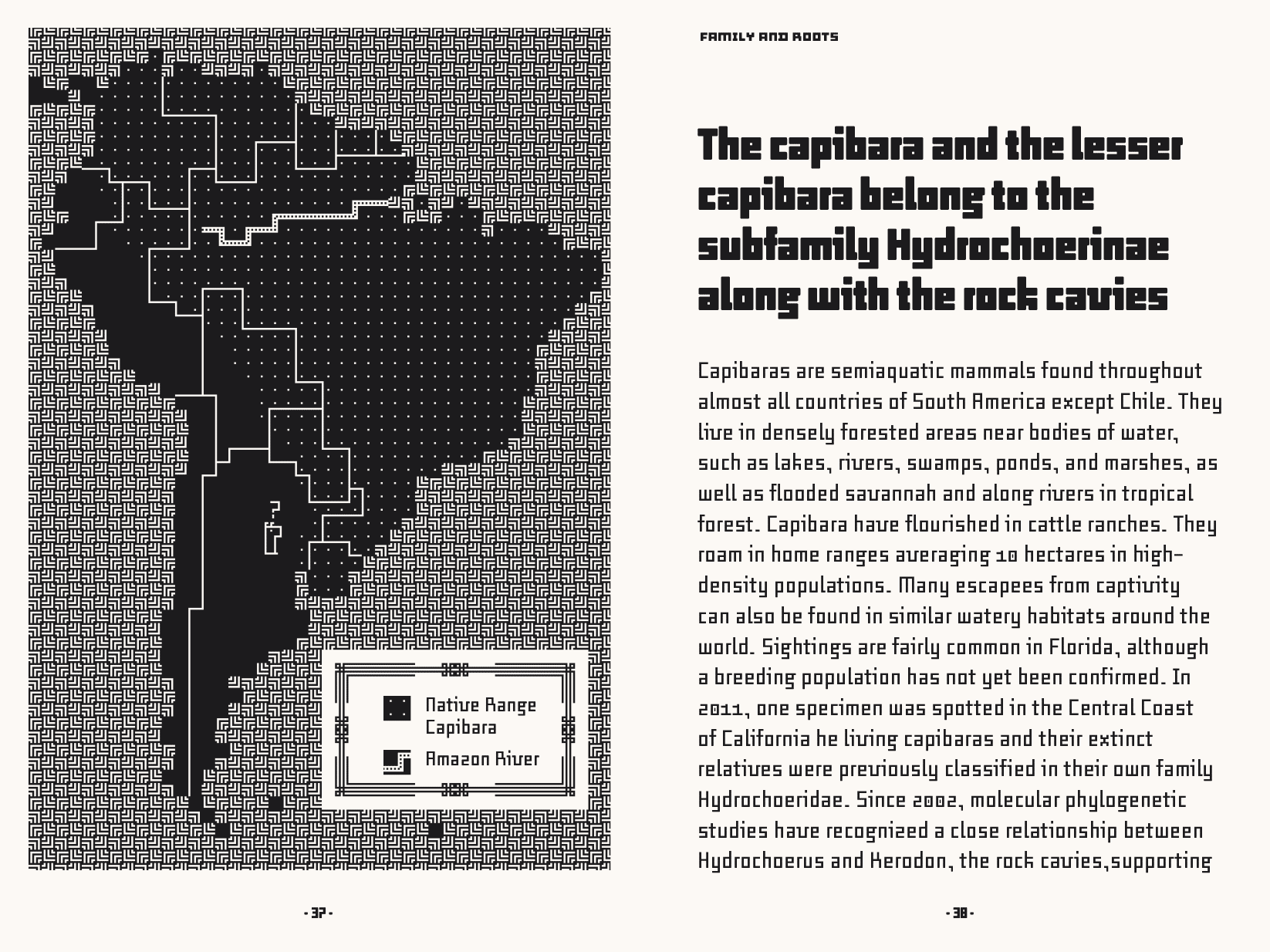 ?

Native Range Capibara

Amazon River

- 37 -

FAMILY AND ROOTS

The capibara and the lesser capibara belong to the subfamily Hydrochoerinae along with the rock cavies

Capibaras are semiaquatic mammals found throughout almost all countries of South America except Chile. They live in densely forested areas near bodies of water, such as lakes, rivers, swamps, ponds, and marshes, as well as flooded savannah and along rivers in tropical forest. Capibara have flourished in cattle ranches. They roam in home ranges averaging 10 hectares in high-density populations. Many escapees from captivity can also be found in similar watery habitats around the world. Sightings are fairly common in Florida, although a breeding population has not yet been confirmed. In 2011, one specimen was spotted in the Central Coast of California he living capibaras and their extinct relatives were previously classified in their own family Hydrochoeridae. Since 2002, molecular phylogenetic studies have recognized a close relationship between Hydrochoerus and Kerodon, the rock cavies,supporting

- 38 -